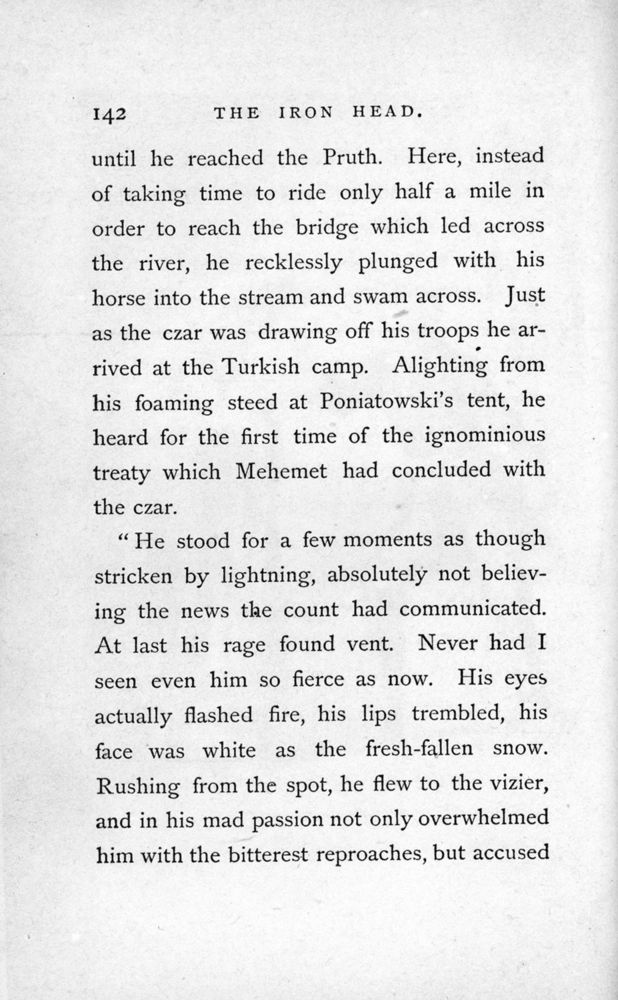 142 THE IRON HEAD.

until he reached the Pruth. Here, instead of taking time to ride only half a mile in order to reach the bridge which led across the river, he recklessly plunged with his horse into the stream and swam across. Just as the czar was drawing off his troops he arrived at the Turkish camp. Alighting from his foaming steed at Poniatowski's tent, he heard for the first time of the ignominious treaty which Mehemet had concluded with the czar.

"He stood for a few moments as though stricken by lightning, absolutely not believing the news the count had communicated. At last his rage found vent. Never had I seen even him so fierce as now. His eyes actually flashed fire, his lips trembled, his face was white as the fresh-fallen snow. Rushing from the spot, he flew to the vizier, and in his mad passion not only overwhelmed him with the bitterest reproaches, but accused